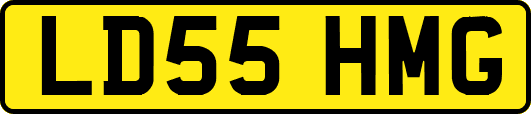 LD55 HMG